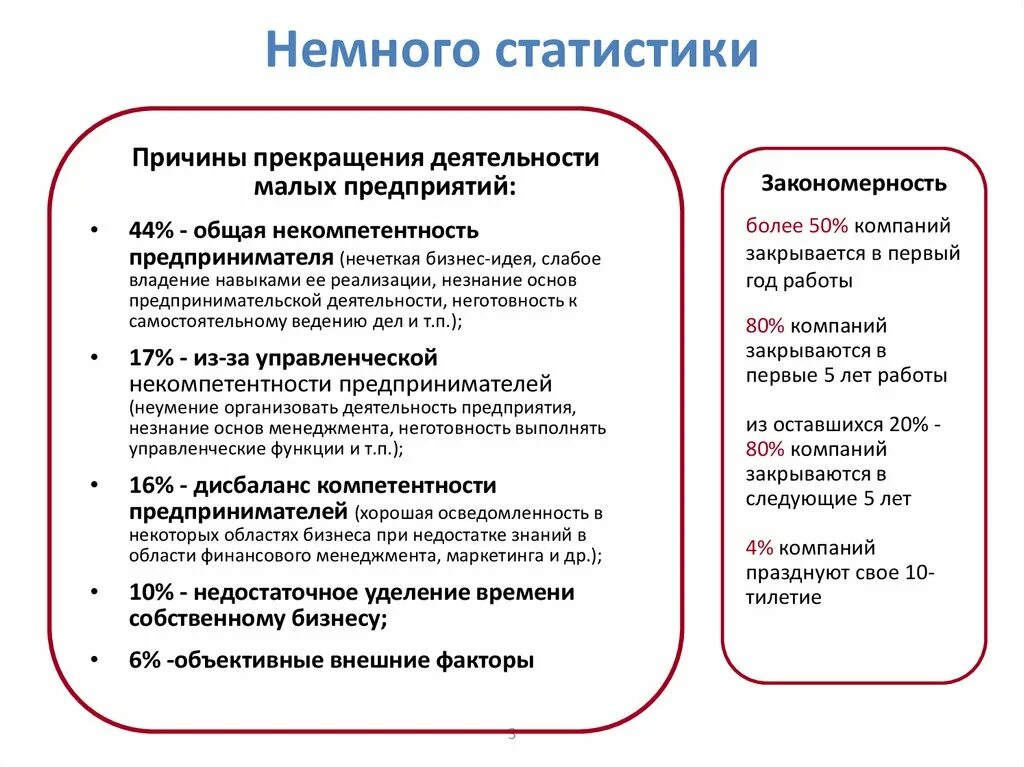 Немного статистики

Причины прекращения деятельности малых предприятий:

• 44% - общая некомпетентность предпринимателя (нечеткая бизнес-идея, слабое владение навыками ее реализации, незнание основ предпринимательской деятельности, неготовность к самостоятельному ведению дел и т.п.);

• 17% - из-за управленческой некомпетентности предпринимателей (неумение организовать деятельность предприятия, незнание основ менеджмента, неготовность выполнять управленческие функции и т.п.);

• 16% - дисбаланс компетентности предпринимателей (хорошая осведомленность в некоторых областях бизнеса при недостатке знаний в области финансового менеджмента, маркетинга и др.);

• 10% - недостаточное уделение времени собственному бизнесу;

• 6% -объективные внешние факторы

Закономерность

более 50% компаний закрывается в первый год работы

80% компаний закрываются в первые 5 лет работы

из оставшихся 20% - 80% компаний закрываются в следующие 5 лет

4% компаний празднуют свое 10-тилетие

3